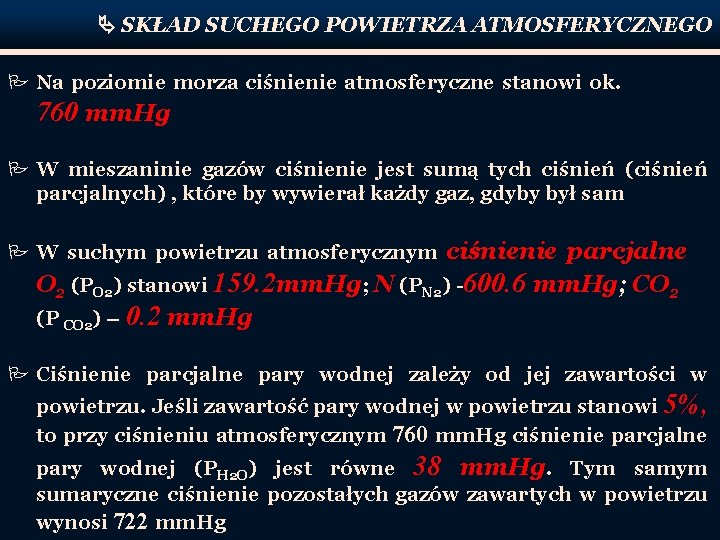 SKŁAD SUCHEGO POWIETRZA ATMOSFERYCZNEGO

Na poziomie morza ciśnienie atmosferyczne stanowi ok. 760 mmHg

W mieszaninie gazów ciśnienie jest sumą tych ciśnień (ciśnień parcjalnych) , które by wywierał każdy gaz, gdyby był sam

W suchym powietrzu atmosferycznym ciśnienie parcjalne $O_2$ ($P_{O_2}$) stanowi 159.2mmHg; N ($P_{N_2}$) -600.6 mmHg; $CO_2$ ($P_{CO_2}$) – 0.2 mmHg

Ciśnienie parcjalne pary wodnej zależy od jej zawartości w powietrzu. Jeśli zawartość pary wodnej w powietrzu stanowi 5%, to przy ciśnieniu atmosferycznym 760 mmHg ciśnienie parcjalne pary wodnej ($P_{H_2O}$) jest równe 38 mmHg. Tym samym sumaryczne ciśnienie pozostałych gazów zawartych w powietrzu wynosi 722 mmHg